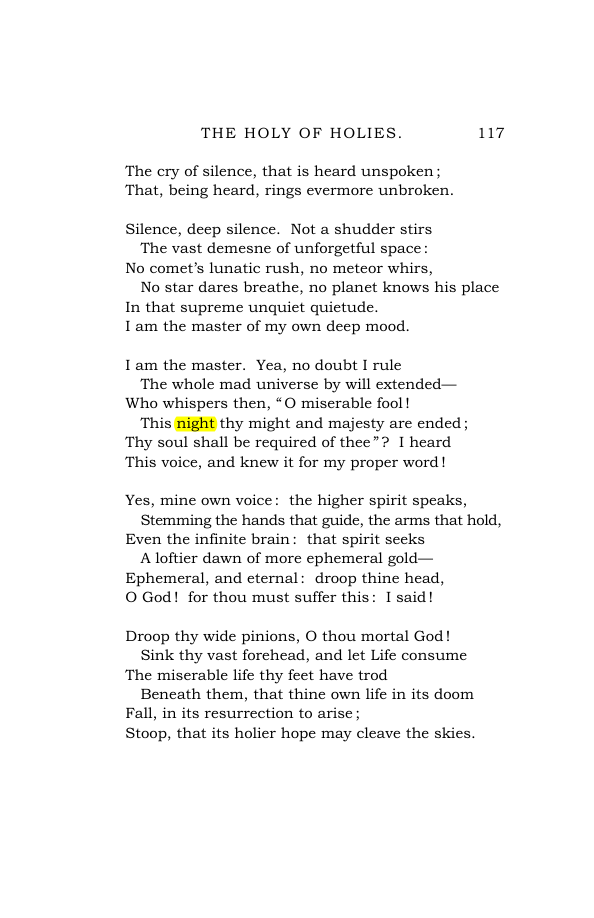 THE HOLY OF HOLIES. 117

The cry of silence, that is heard unspoken;
That, being heard, rings evermore unbroken.

Silence, deep silence. Not a shudder stirs
The vast demesne of unforgetful space:
No comet's lunatic rush, no meteor whirs,
No star dares breathe, no planet knows his place
In that supreme unquiet quietude.
I am the master of my own deep mood.

I am the master. Yea, no doubt I rule
The whole mad universe by will extended—
Who whispers then, "O miserable fool!
This night thy might and majesty are ended;
Thy soul shall be required of thee"? I heard
This voice, and knew it for my proper word!

Yes, mine own voice: the higher spirit speaks,
Stemming the hands that guide, the arms that hold,
Even the infinite brain: that spirit seeks
A loftier dawn of more ephemeral gold—
Ephemeral, and eternal: droop thine head,
O God! for thou must suffer this: I said!

Droop thy wide pinions, O thou mortal God!
Sink thy vast forehead, and let Life consume
The miserable life thy feet have trod
Beneath them, that thine own life in its doom
Fall, in its resurrection to arise;
Stoop, that its holier hope may cleave the skies.